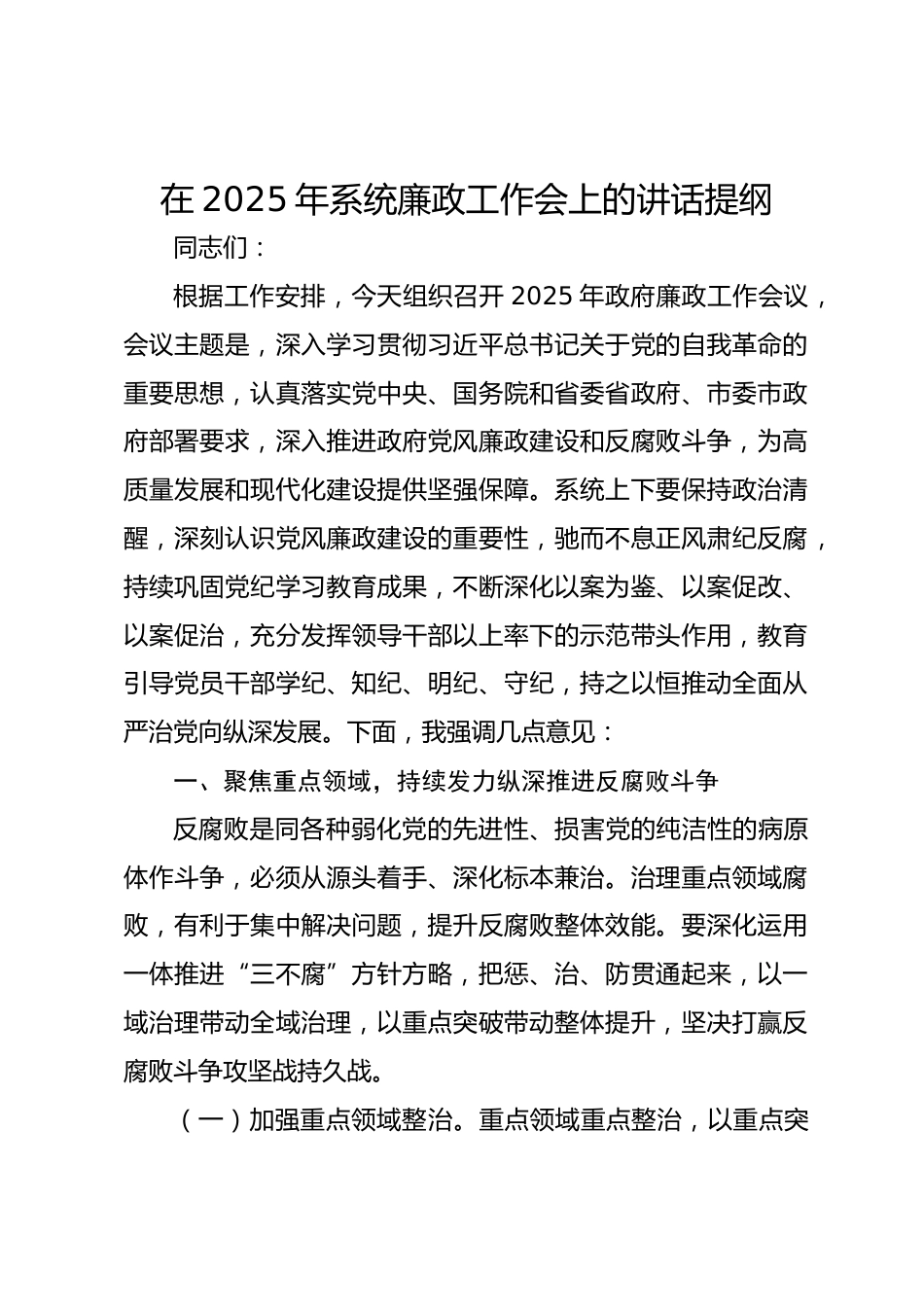 在 2025 年系统廉政工作会上的讲话提纲

同志们：

根据工作安排，今天组织召开 2025 年政府廉政工作会议，会议主题是，深入学习贯彻习近平总书记关于党的自我革命的重要思想，认真落实党中央、国务院和省委省政府、市委市政府部署要求，深入推进政府党风廉政建设和反腐败斗争，为高质量发展和现代化建设提供坚强保障。系统上下要保持政治清醒，深刻认识党风廉政建设的重要性，驰而不息正风肃纪反腐，持续巩固党纪学习教育成果，不断深化以案为鉴、以案促改、以案促治，充分发挥领导干部以上率下的示范带头作用，教育引导党员干部学纪、知纪、明纪、守纪，持之以恒推动全面从严治党向纵深发展。下面，我强调几点意见：

一、聚焦重点领域，持续发力纵深推进反腐败斗争

反腐败是同各种弱化党的先进性、损害党的纯洁性的病原体作斗争，必须从源头着手、深化标本兼治。治理重点领域腐败，有利于集中解决问题，提升反腐败整体效能。要深化运用一体推进“三不腐”方针方略，把惩、治、防贯通起来，以一域治理带动全域治理，以重点突破带动整体提升，坚决打赢反腐败斗争攻坚战持久战。

（一）加强重点领域整治。重点领域重点整治，以重点突